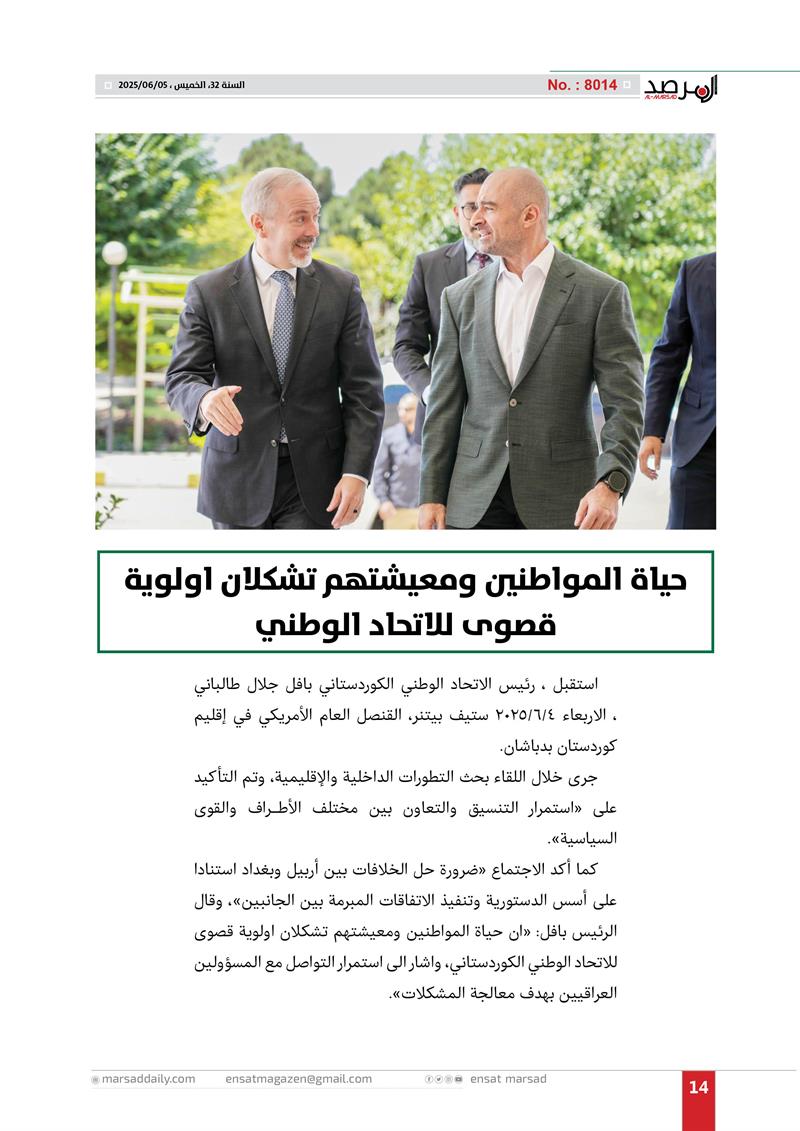 المرصد
AL-MARSAD
No. : 8014
السنة 32، الخميس ، 2025/06/05

حياة المواطنين ومعيشتهم تشكلان اولوية قصوى للاتحاد الوطني

استقبل ، رئيس الاتحاد الوطني الكوردستاني بافل جلال طالباني ، الاربعاء ٢٠٢٥/٦/٤ ستيف بيتنر، القنصل العام الأمريكي في إقليم كوردستان بدباشان.

جرى خلال اللقاء بحث التطورات الداخلية والإقليمية، وتم التأكيد على «استمرار التنسيق والتعاون بين مختلف الأطراف والقوى السياسية».

كما أكد الاجتماع «ضرورة حل الخلافات بين أربيل وبغداد استنادا على أسس الدستورية وتنفيذ الاتفاقات المبرمة بين الجانبين»، وقال الرئيس بافل: «ان حياة المواطنين ومعيشتهم تشكلان اولوية قصوى للاتحاد الوطني الكوردستاني، واشار الى استمرار التواصل مع المسؤولين العراقيين بهدف معالجة المشكلات».

marsaddaily.com ensatmagazen@gmail.com ensat marsad
14